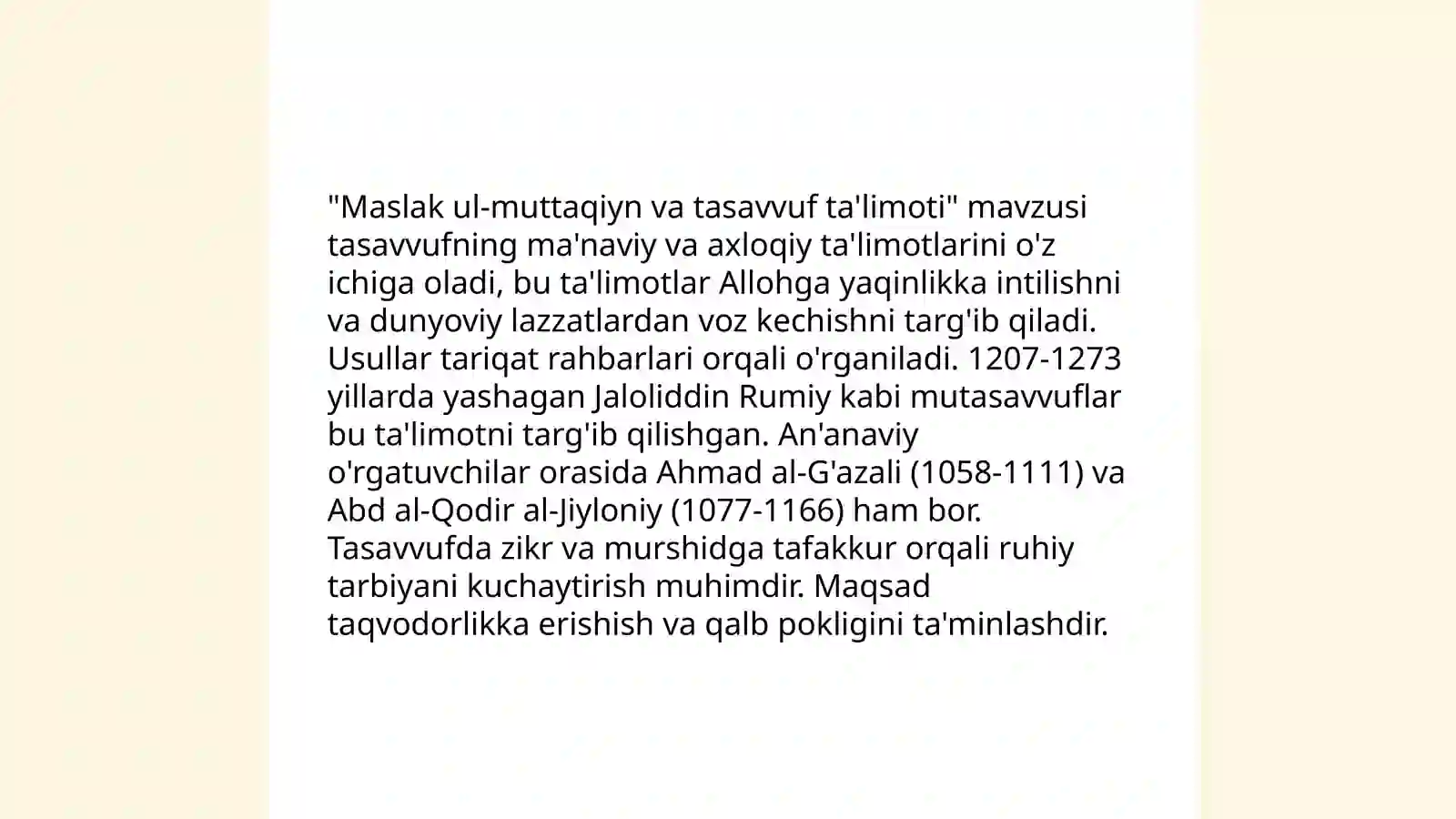 "Maslak ul-muttaqiyn va tasavvuf ta'limoti" mavzusi tasavvufning ma'naviy va axloqiy ta'limotlarini o'z ichiga oladi, bu ta'limotlar Allohga yaqinlikka intilishni va dunyoviy lazzatlardan voz kechishni targ'ib qiladi. Usullar tariqat rahbarlari orqali o'rganiladi. 1207-1273 yillarda yashagan Jaloliddin Rumiy kabi mutasavvuflar bu ta'limotni targ'ib qilishgan. An'anaviy o'rgatuvchilar orasida Ahmad al-G'azali (1058-1111) va Abd al-Qodir al-Jiyloniy (1077-1166) ham bor. Tasavvufda zikr va murshidga tafakkur orqali ruhiy tarbiyani kuchaytirish muhimdir. Maqsad taqvodorlikka erishish va qalb pokligini ta'minlashdir.